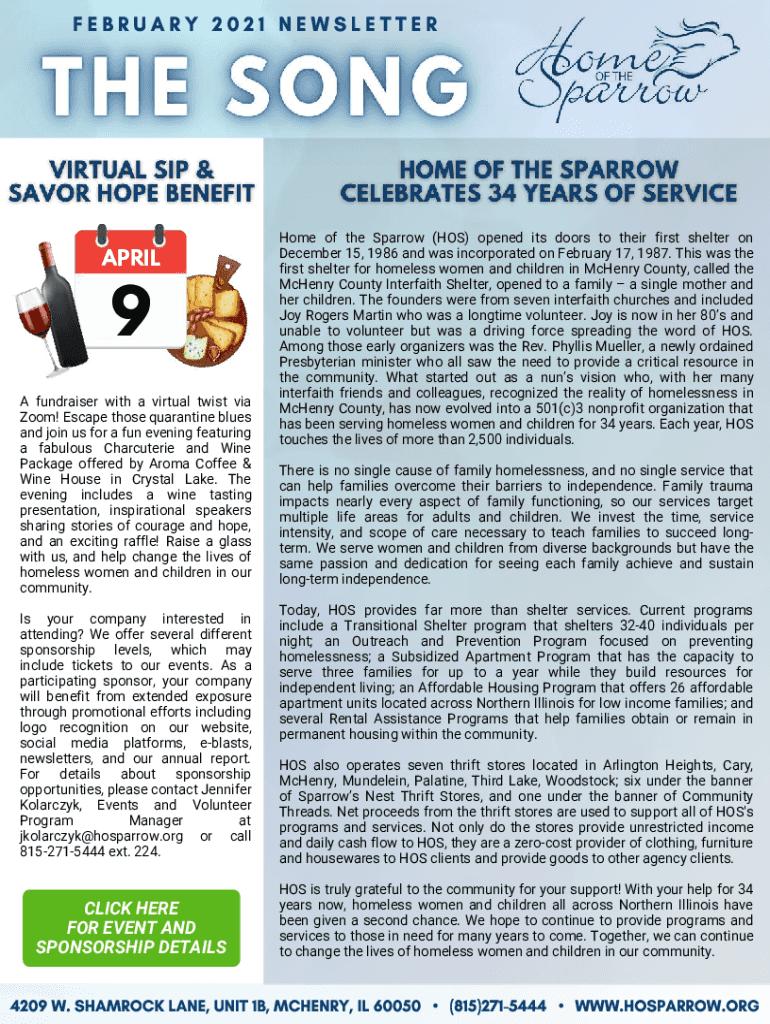 FEBRUARY 2021 NEWSLETTER

THE SONG

Home OF THE Sparrow

VIRTUAL SIP & SAVOR HOPE BENEFIT

APRIL

9

A fundraiser with a virtual twist via Zoom! Escape those quarantine blues and join us for a fun evening featuring a fabulous Charcuterie and Wine Package offered by Aroma Coffee & Wine House in Crystal Lake. The evening includes a wine tasting presentation, inspirational speakers sharing stories of courage and hope, and an exciting raffle! Raise a glass with us, and help change the lives of homeless women and children in our community.

Is your company interested in attending? We offer several different sponsorship levels, which may include tickets to our events. As a participating sponsor, your company will benefit from extended exposure through promotional efforts including logo recognition on our website, social media platforms, e-blasts, newsletters, and our annual report. For details about sponsorship opportunities, please contact Jennifer Kolarczyk, Events and Volunteer Program Manager at jkolarczyk@hosparrow.org or call 815-271-5444 ext. 224.

CLICK HERE FOR EVENT AND SPONSORSHIP DETAILS

HOME OF THE SPARROW CELEBRATES 34 YEARS OF SERVICE

Home of the Sparrow (HOS) opened its doors to their first shelter on December 15, 1986 and was incorporated on February 17, 1987. This was the first shelter for homeless women and children in McHenry County, called the McHenry County Interfaith Shelter, opened to a family – a single mother and her children. The founders were from seven interfaith churches and included Joy Rogers Martin who was a longtime volunteer. Joy is now in her 80's and unable to volunteer but was a driving force spreading the word of HOS. Among those early organizers was the Rev. Phyllis Mueller, a newly ordained Presbyterian minister who all saw the need to provide a critical resource in the community. What started out as a nun's vision who, with her many interfaith friends and colleagues, recognized the reality of homelessness in McHenry County, has now evolved into a 501(c)3 nonprofit organization that has been serving homeless women and children for 34 years. Each year, HOS touches the lives of more than 2,500 individuals.

There is no single cause of family homelessness, and no single service that can help families overcome their barriers to independence. Family trauma impacts nearly every aspect of family functioning, so our services target multiple life areas for adults and children. We invest the time, service intensity, and scope of care necessary to teach families to succeed long-term. We serve women and children from diverse backgrounds but have the same passion and dedication for seeing each family achieve and sustain long-term independence.

Today, HOS provides far more than shelter services. Current programs include a Transitional Shelter program that shelters 32-40 individuals per night; an Outreach and Prevention Program focused on preventing homelessness; a Subsidized Apartment Program that has the capacity to serve three families for up to a year while they build resources for independent living; an Affordable Housing Program that offers 26 affordable apartment units located across Northern Illinois for low income families; and several Rental Assistance Programs that help families obtain or remain in permanent housing within the community.

HOS also operates seven thrift stores located in Arlington Heights, Cary, McHenry, Mundelein, Palatine, Third Lake, Woodstock; six under the banner of Sparrow's Nest Thrift Stores, and one under the banner of Community Threads. Net proceeds from the thrift stores are used to support all of HOS's programs and services. Not only do the stores provide unrestricted income and daily cash flow to HOS, they are a zero-cost provider of clothing, furniture and housewares to HOS clients and provide goods to other agency clients.

HOS is truly grateful to the community for your support! With your help for 34 years now, homeless women and children all across Northern Illinois have been given a second chance. We hope to continue to provide programs and services to those in need for many years to come. Together, we can continue to change the lives of homeless women and children in our community.

4209 W. SHAMROCK LANE, UNIT 1B, MCHENRY, IL 60050 • (815)271-5444 • WWW.HOSPARROW.ORG